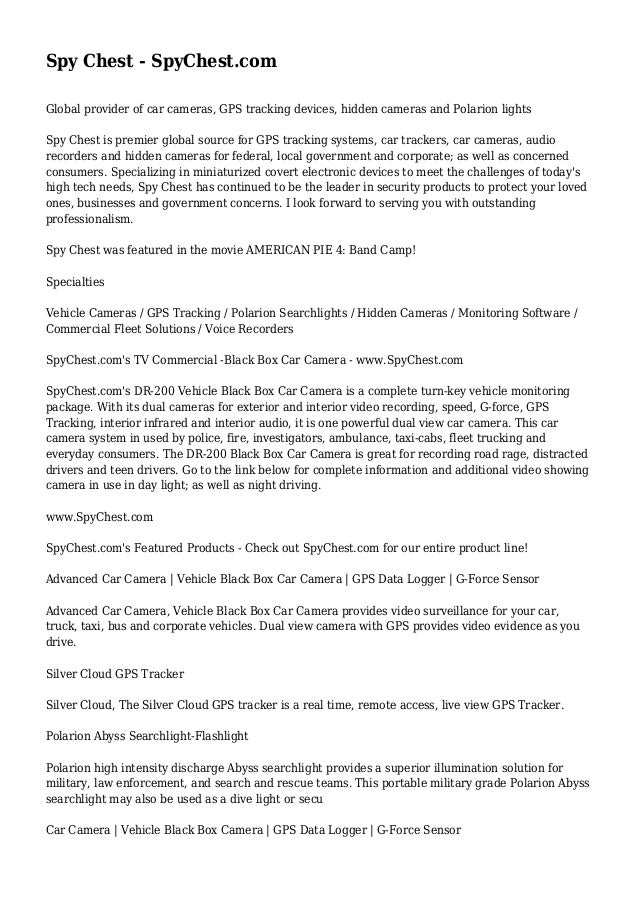 Spy Chest - SpyChest.com

Global provider of car cameras, GPS tracking devices, hidden cameras and Polarion lights

Spy Chest is premier global source for GPS tracking systems, car trackers, car cameras, audio recorders and hidden cameras for federal, local government and corporate; as well as concerned consumers. Specializing in miniaturized covert electronic devices to meet the challenges of today's high tech needs, Spy Chest has continued to be the leader in security products to protect your loved ones, businesses and government concerns. I look forward to serving you with outstanding professionalism.

Spy Chest was featured in the movie AMERICAN PIE 4: Band Camp!

Specialties

Vehicle Cameras / GPS Tracking / Polarion Searchlights / Hidden Cameras / Monitoring Software / Commercial Fleet Solutions / Voice Recorders

SpyChest.com's TV Commercial -Black Box Car Camera - www.SpyChest.com

SpyChest.com's DR-200 Vehicle Black Box Car Camera is a complete turn-key vehicle monitoring package. With its dual cameras for exterior and interior video recording, speed, G-force, GPS Tracking, interior infrared and interior audio, it is one powerful dual view car camera. This car camera system in used by police, fire, investigators, ambulance, taxi-cabs, fleet trucking and everyday consumers. The DR-200 Black Box Car Camera is great for recording road rage, distracted drivers and teen drivers. Go to the link below for complete information and additional video showing camera in use in day light; as well as night driving.

www.SpyChest.com

SpyChest.com's Featured Products - Check out SpyChest.com for our entire product line!

Advanced Car Camera | Vehicle Black Box Car Camera | GPS Data Logger | G-Force Sensor

Advanced Car Camera, Vehicle Black Box Car Camera provides video surveillance for your car, truck, taxi, bus and corporate vehicles. Dual view camera with GPS provides video evidence as you drive.

Silver Cloud GPS Tracker

Silver Cloud, The Silver Cloud GPS tracker is a real time, remote access, live view GPS Tracker.

Polarion Abyss Searchlight-Flashlight

Polarion high intensity discharge Abyss searchlight provides a superior illumination solution for military, law enforcement, and search and rescue teams. This portable military grade Polarion Abyss searchlight may also be used as a dive light or secu

Car Camera | Vehicle Black Box Camera | GPS Data Logger | G-Force Sensor